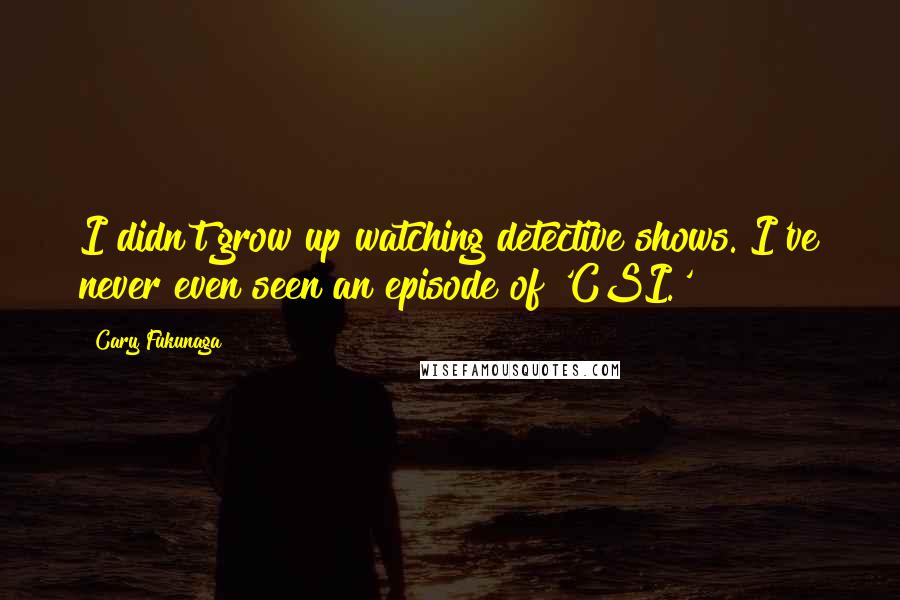 I didn't grow up watching detective shows. I've never even seen an episode of 'CSI.'

Cary Fukunaga

WISEFAMOUSQUOTES.COM